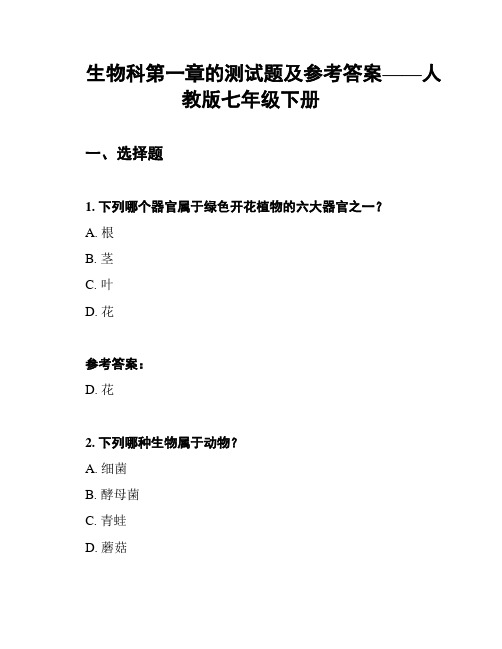 生物科第一章的测试题及参考答案——人教版七年级下册

一、选择题

1. 下列哪个器官属于绿色开花植物的六大器官之一？

A. 根

B. 茎

C. 叶

D. 花

参考答案：

D. 花

2. 下列哪种生物属于动物？

A. 细菌

B. 酵母菌

C. 青蛙

D. 蘑菇